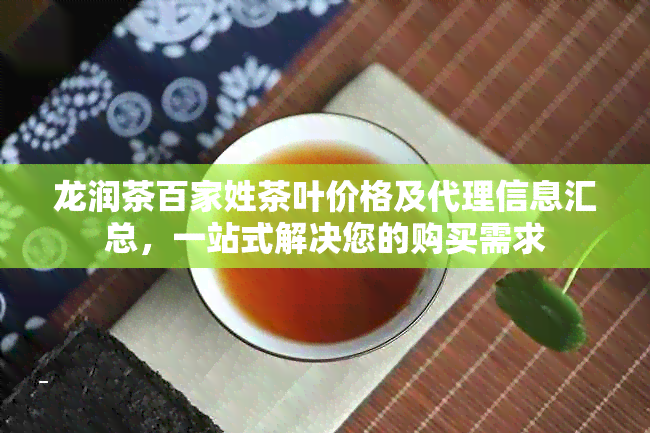 龙润茶百家姓茶叶价格及代理信息汇总，一站式解决您的购买需求